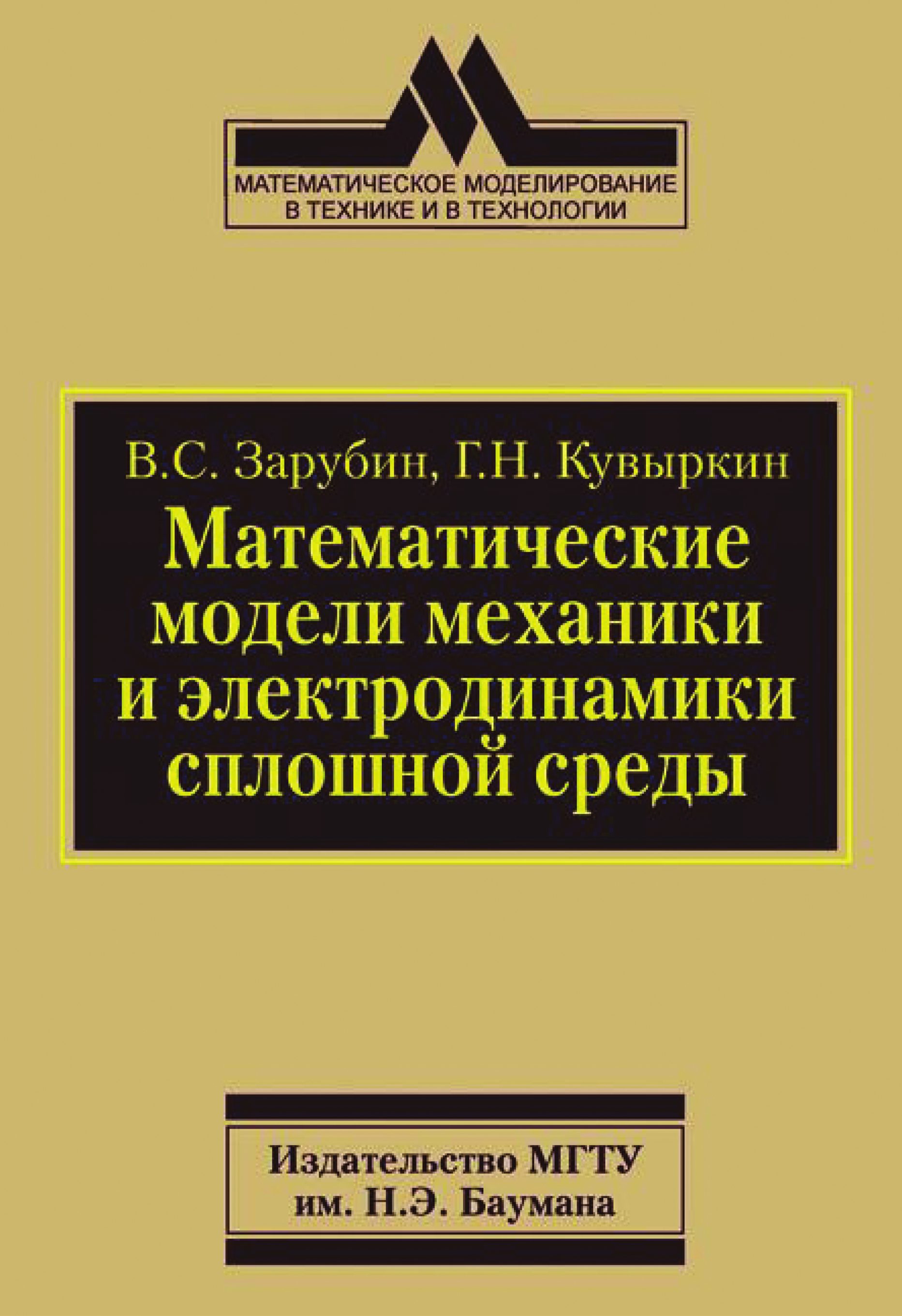 МАТЕМАТИЧЕСКОЕ МОДЕЛИРОВАНИЕ В ТЕХНИКЕ И В ТЕХНОЛОГИИ

В.С. Зарубин, Г.Н. Кувыркин

Математические модели механики и электродинамики сплошной среды

Издательство МГТУ им. Н.Э. Баумана